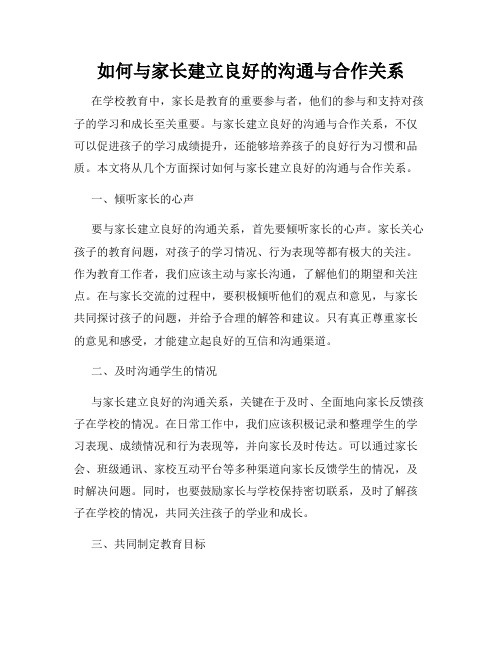 如何与家长建立良好的沟通与合作关系

在学校教育中，家长是教育的重要参与者，他们的参与和支持对孩子的学习和成长至关重要。与家长建立良好的沟通与合作关系，不仅可以促进孩子的学习成绩提升，还能够培养孩子的良好行为习惯和品质。本文将从几个方面探讨如何与家长建立良好的沟通与合作关系。

一、倾听家长的心声

要与家长建立良好的沟通关系，首先要倾听家长的心声。家长关心孩子的教育问题，对孩子的学习情况、行为表现等都有极大的关注。作为教育工作者，我们应该主动与家长沟通，了解他们的期望和关注点。在与家长交流的过程中，要积极倾听他们的观点和意见，与家长共同探讨孩子的问题，并给予合理的解答和建议。只有真正尊重家长的意见和感受，才能建立起良好的互信和沟通渠道。

二、及时沟通学生的情况

与家长建立良好的沟通关系，关键在于及时、全面地向家长反馈孩子在学校的情况。在日常工作中，我们应该积极记录和整理学生的学习表现、成绩情况和行为表现等，并向家长及时传达。可以通过家长会、班级通讯、家校互动平台等多种渠道向家长反馈学生的情况，及时解决问题。同时，也要鼓励家长与学校保持密切联系，及时了解孩子在学校的情况，共同关注孩子的学业和成长。

三、共同制定教育目标